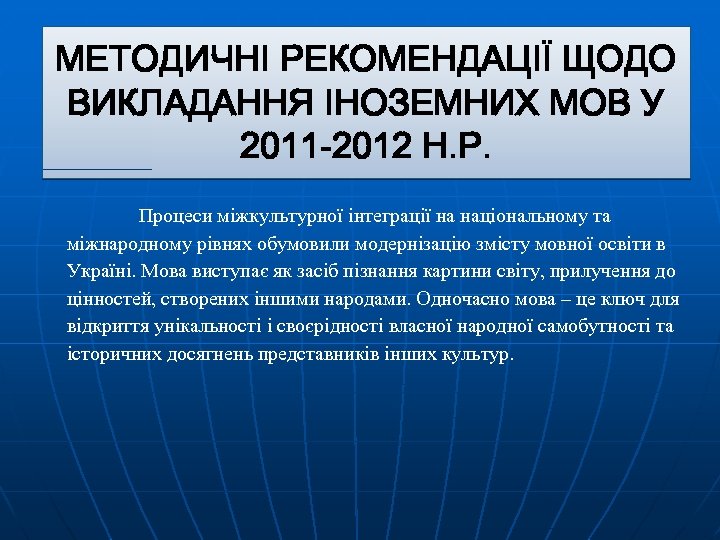 МЕТОДИЧНІ РЕКОМЕНДАЦІЇ ЩОДО ВИКЛАДАННЯ ІНОЗЕМНИХ МОВ У 2011-2012 Н.Р.

Процеси міжкультурної інтеграції на національному та міжнародному рівнях обумовили модернізацію змісту мовної освіти в Україні. Мова виступає як засіб пізнання картини світу, прилучення до цінностей, створених іншими народами. Одночасно мова – це ключ для відкриття унікальності і своєрідності власної народної самобутності та історичних досягнень представників інших культур.